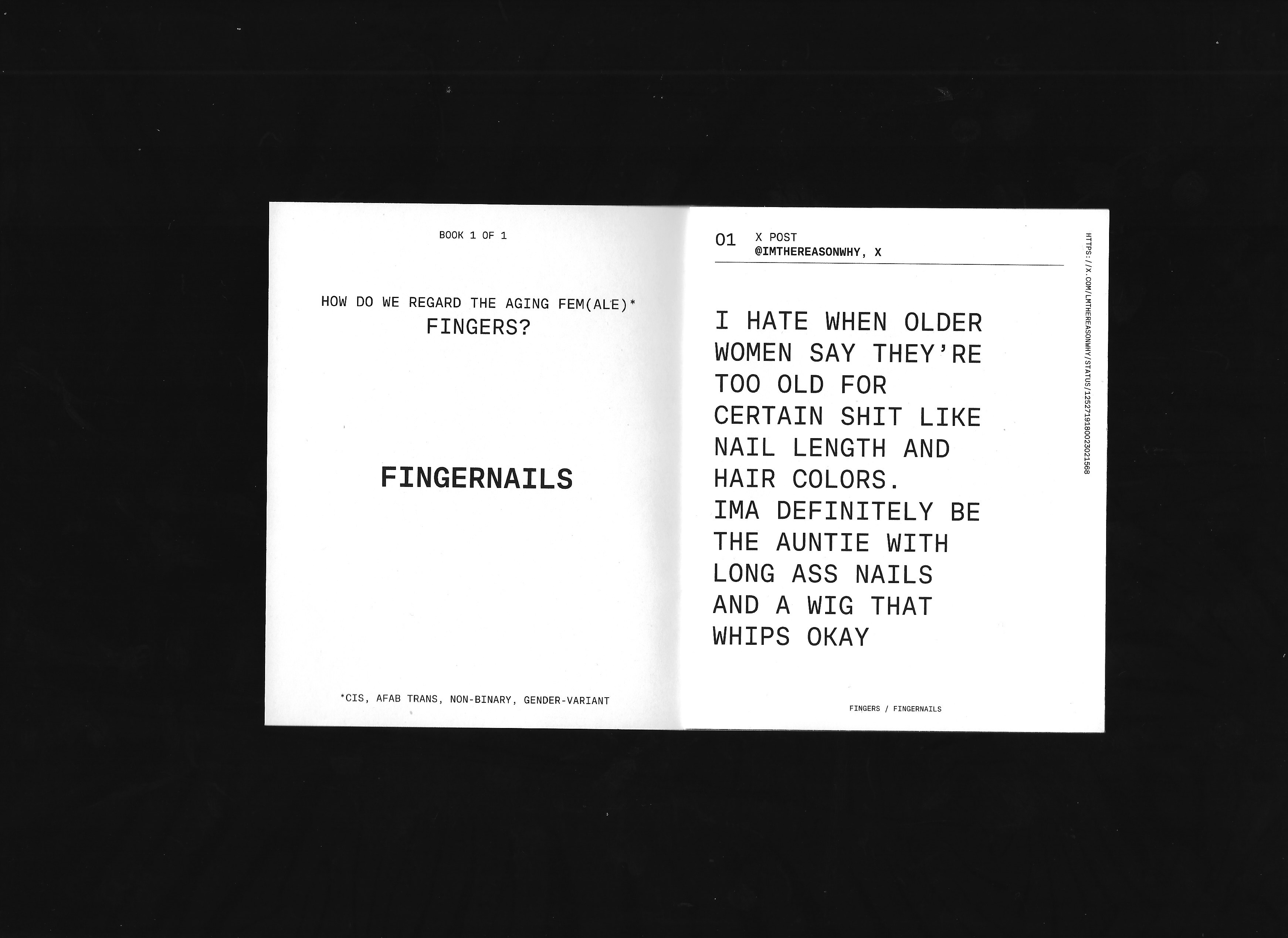 BOOK 1 OF 1

HOW DO WE REGARD THE AGING FEM(ALE)*
FINGERS?

FINGERNAILS

*CIS, AFAB TRANS, NON-BINARY, GENDER-VARIANT

01 X POST
@IMTHEREASONWHY, X

I HATE WHEN OLDER WOMEN SAY THEY'RE TOO OLD FOR CERTAIN SHIT LIKE NAIL LENGTH AND HAIR COLORS. IMA DEFINITELY BE THE AUNTIE WITH LONG ASS NAILS AND A WIG THAT WHIPS OKAY

HTTPS://X.COM/LMTHEREASONWHY/STATUS/1252719180023021568

FINGERS / FINGERNAILS